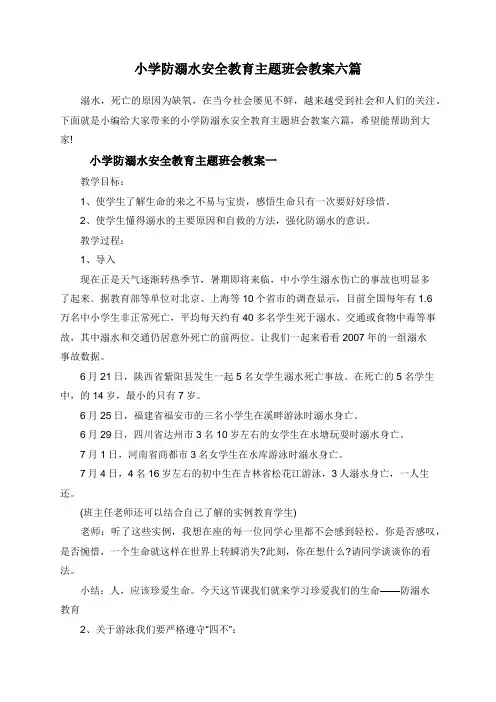 小学防溺水安全教育主题班会教案六篇

溺水，死亡的原因为缺氧，在当今社会屡见不鲜，越来越受到社会和人们的关注。下面就是小编给大家带来的小学防溺水安全教育主题班会教案六篇，希望能帮助到大家!

小学防溺水安全教育主题班会教案一

教学目标：

1、使学生了解生命的来之不易与宝贵，感悟生命只有一次要好好珍惜。

2、使学生懂得溺水的主要原因和自救的方法，强化防溺水的意识。

教学过程：

1、导入

现在正是天气逐渐转热季节，暑期即将来临，中小学生溺水伤亡的事故也明显多了起来。据教育部等单位对北京、上海等10个省市的调查显示，目前全国每年有1.6万名中小学生非正常死亡，平均每天约有40多名学生死于溺水、交通或食物中毒等事故，其中溺水和交通仍居意外死亡的前两位。让我们一起来看看2007年的一组溺水事故数据。

6月21日，陕西省紫阳县发生一起5名女学生溺水死亡事故。在死亡的5名学生中，的14岁，最小的只有7岁。

6月25日，福建省福安市的三名小学生在溪畔游泳时溺水身亡。

6月29日，四川省达州市3名10岁左右的女学生在水塘玩耍时溺水身亡。

7月1日，河南省商都市3名女学生在水库游泳时溺水身亡。

7月4日，4名16岁左右的初中生在吉林省松花江游泳，3人溺水身亡，一人生还。

(班主任老师还可以结合自己了解的实例教育学生)

老师：听了这些实例，我想在座的每一位同学心里都不会感到轻松。你是否感叹，是否惋惜，一个生命就这样在世界上转瞬消失?此刻，你在想什么?请同学谈谈你的看法。

小结：人，应该珍爱生命。今天这节课我们就来学习珍爱我们的生命——防溺水教育

2、关于游泳我们要严格遵守"四不"：